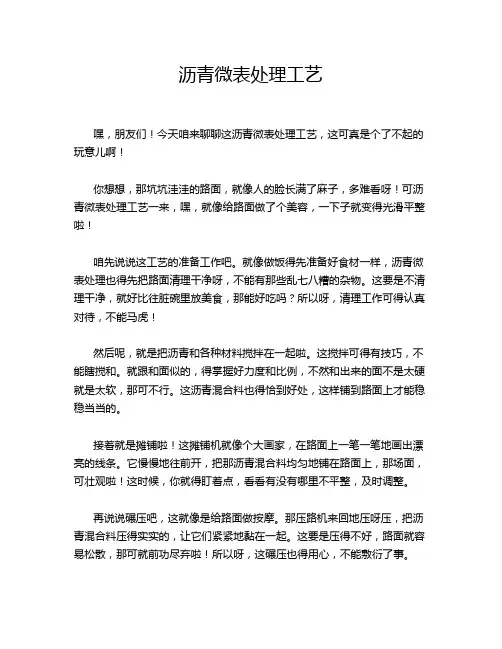 沥青微表处理工艺

嘿，朋友们！今天咱来聊聊这沥青微表处理工艺，这可真是个了不起的玩意儿啊！

你想想，那坑坑洼洼的路面，就像人的脸长满了麻子，多难看呀！可沥青微表处理工艺一来，嘿，就像给路面做了个美容，一下子就变得光滑平整啦！

咱先说说这工艺的准备工作吧。就像做饭得先准备好食材一样，沥青微表处理也得先把路面清理干净呀，不能有那些乱七八糟的杂物。这要是不清理干净，就好比往脏碗里放美食，那能好吃吗？所以呀，清理工作可得认真对待，不能马虎！

然后呢，就是把沥青和各种材料搅拌在一起啦。这搅拌可得有技巧，不能瞎搅和。就跟和面似的，得掌握好力度和比例，不然和出来的面不是太硬就是太软，那可不行。这沥青混合料也得恰到好处，这样铺到路面上才能稳稳当当的。

接着就是摊铺啦！这摊铺机就像个大画家，在路面上一笔一笔地画出漂亮的线条。它慢慢地往前开，把那沥青混合料均匀地铺在路面上，那场面，可壮观啦！这时候，你就得盯着点，看看有没有哪里不平整，及时调整。

再说说碾压吧，这就像是给路面做按摩。那压路机来回地压呀压，把沥青混合料压得实实的，让它们紧紧地黏在一起。这要是压得不好，路面就容易松散，那可就前功尽弃啦！所以呀，这碾压也得用心，不能敷衍了事。